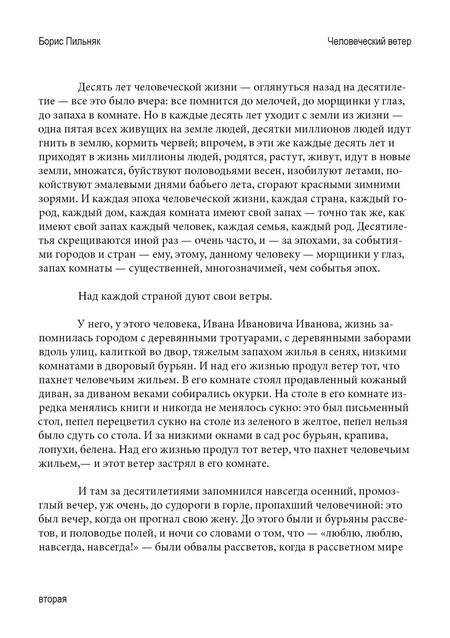 Борис Пильняк

Человеческий ветер

Десять лет человеческой жизни — оглянуться назад на десятилетие — все это было вчера: все помнится до мелочей, до морщинки у глаз, до запаха в комнате. Но в каждые десять лет уходит с земли из жизни — одна пятая всех живущих на земле людей, десятки миллионов людей идут гнить в землю, кормить червей; впрочем, в эти же каждые десять лет и приходят в жизнь миллионы людей, родятся, растут, живут, идут в новые земли, множатся, буйствуют половодьями весен, изобилуют летами, покойствуют эмалевыми днями бабьего лета, сгорают красными зимними зорями. И каждая эпоха человеческой жизни, каждая страна, каждый город, каждый дом, каждая комната имеют свой запах — точно так же, как имеют свой запах каждый человек, каждая семья, каждый род. Десятилетья скрещиваются иной раз — очень часто, и — за эпохами, за событиями городов и стран — ему, этому, данному человеку — морщинки у глаз, запах комнаты — существенней, многозначимей, чем событья эпох.

Над каждой страной дуют свои ветры.

У него, у этого человека, Ивана Ивановича Иванова, жизнь запомнилась городом с деревянными тротуарами, с деревянными заборами вдоль улиц, калиткой во двор, тяжелым запахом жилья в сенях, низкими комнатами в дворовый бурьян. И над его жизнью продул ветер тот, что пахнет человечьим жильем. В его комнате стоял продавленный кожаный диван, за диваном веками собирались окурки. На столе в его комнате изредка менялись книги и никогда не менялось сукно: это был письменный стол, пепел перецветил сукно на столе из зеленого в желтое, пепел нельзя было сдуть со стола. И за низкими окнами в сад рос бурьян, крапива, лопухи, белена. Над его жизнью продул тот ветер, что пахнет человечьим жильем,— и этот ветер застрял в его комнате.

И там за десятилетиями запомнился навсегда осенний, промозглый вечер, уж очень, до судороги в горле, пропахший человечиной: это был вечер, когда он прогнал свою жену. До этого были и бурьяны рассветов, и половодье полей, и ночи со словами о том, что — «люблю, люблю, навсегда, навсегда!» — были обвалы рассветов, когда в рассветном мире

вторая